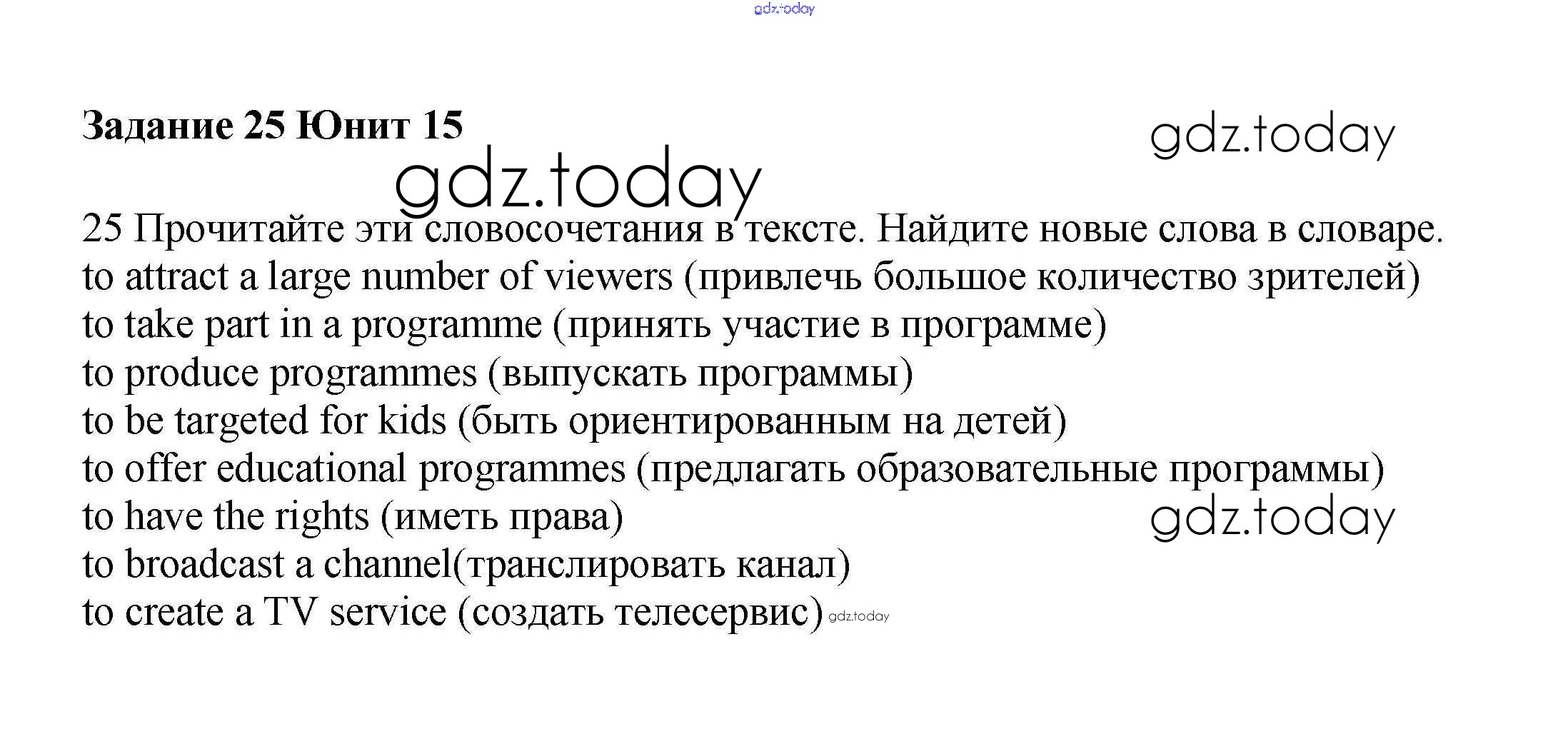 gdz.today

Задание 25 Юнит 15

gdz.today

gdz.today

25 Прочитайте эти словосочетания в тексте. Найдите новые слова в словаре.
to attract a large number of viewers (привлечь большое количество зрителей)
to take part in a programme (принять участие в программе)
to produce programmes (выпускать программы)
to be targeted for kids (быть ориентированным на детей)
to offer educational programmes (предлагать образовательные программы)
to have the rights (иметь права)
gdz.today
to broadcast a channel(транслировать канал)
to create a TV service (создать телесервис) gdz.today